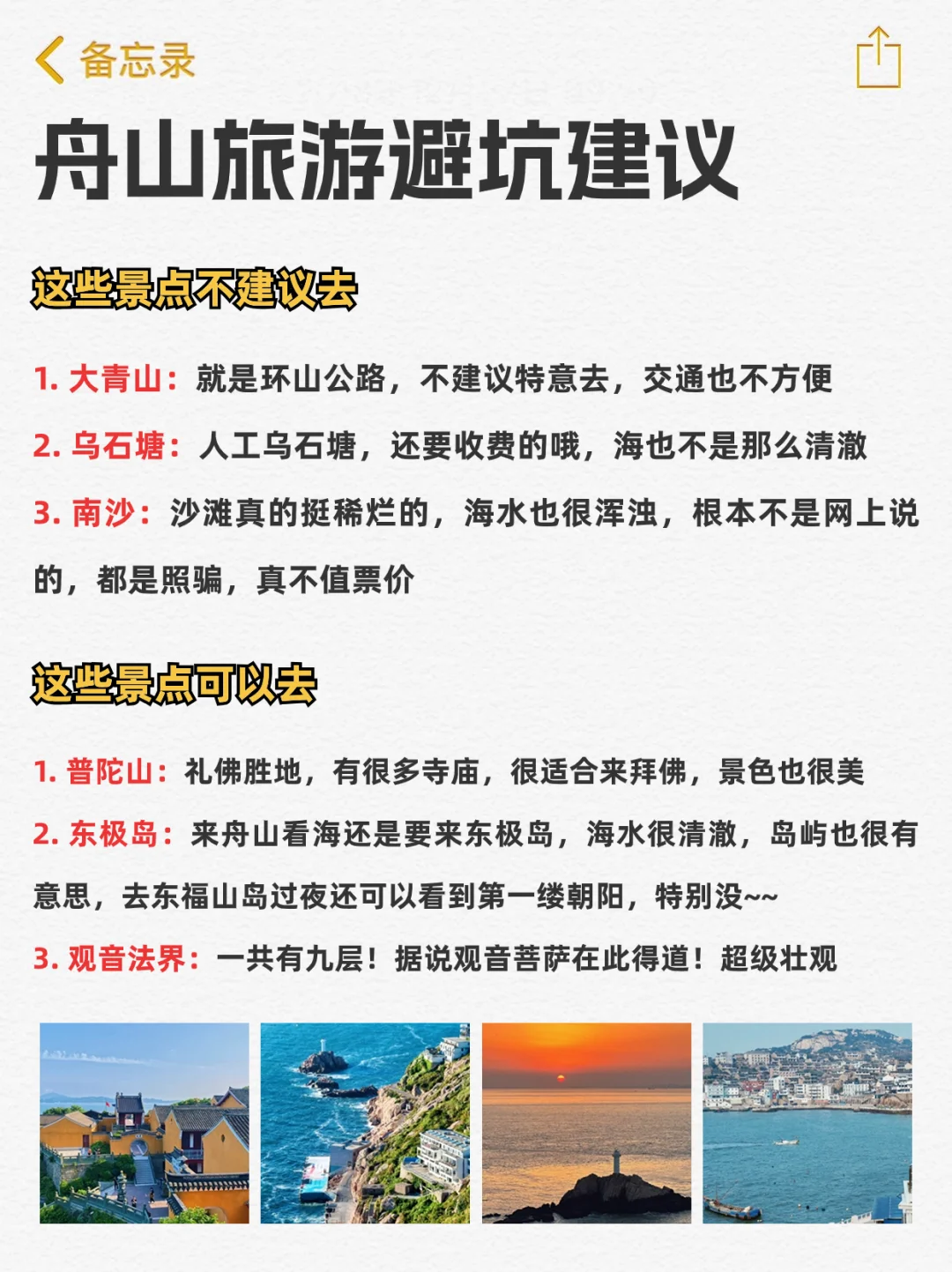 备忘录

舟山旅游避坑建议

这些景点不建议去

1. 大青山：就是环山公路，不建议特意去，交通也不方便

2. 乌石塘：人工乌石塘，还要收费的哦，海也不是那么清澈

3. 南沙：沙滩真的挺稀烂的，海水也很浑浊，根本不是网上说的，都是照骗，真不值票价

这些景点可以去

1. 普陀山：礼佛胜地，有很多寺庙，很适合来拜佛，景色也很美

2. 东极岛：来舟山看海还是要来东极岛，海水很清澈，岛屿也很有意思，去东福山岛过夜还可以看到第一缕朝阳，特别没~~

3. 观音法界：一共有九层！据说观音菩萨在此得道！超级壮观